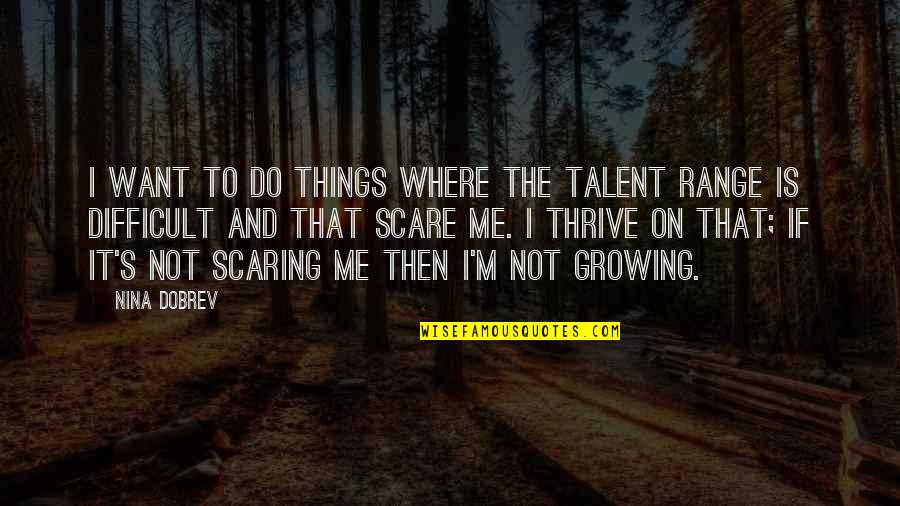 I WANT TO DO THINGS WHERE THE TALENT RANGE IS DIFFICULT AND THAT SCARE ME. I THRIVE ON THAT; IF IT'S NOT SCARING ME THEN I'M NOT GROWING.

NINA DOBREV

WISEFAMOUSQUOTES.COM